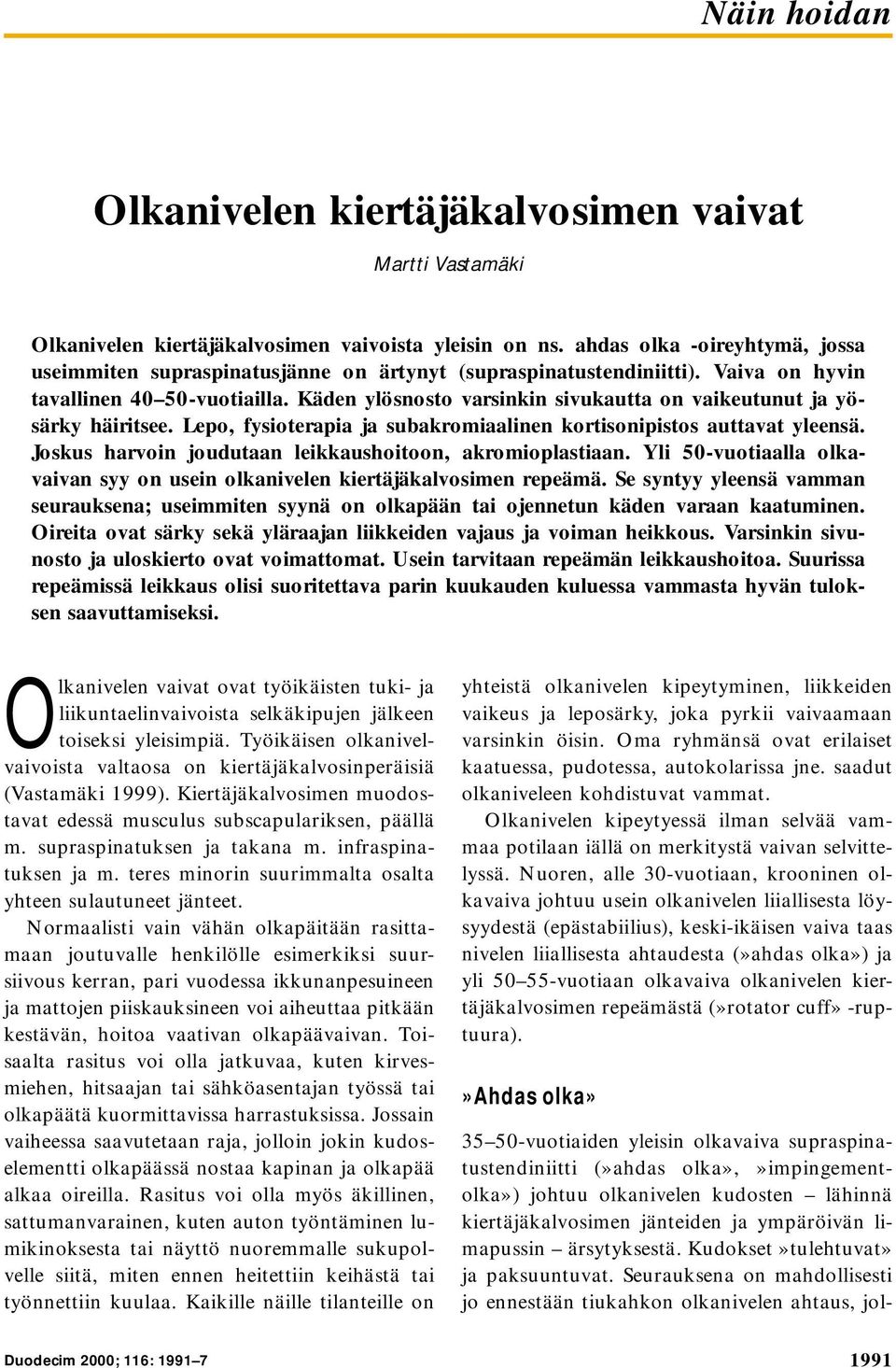 Näin hoidan

Olkanivelen kiertäjäkalvosimen vaivat

Martti Vastamäki

Olkanivelen kiertäjäkalvosimen vaivoista yleisin on ns. ahdas olka -oireyhtymä, jossa useimmiten supraspinatusjänne on ärtynyt (supraspinatustendiniitti). Vaiva on hyvin tavallinen 40–50-vuotiailla. Käden ylösnosto varsinkin sivukautta on vaikeutunut ja yösärky häiritsee. Lepo, fysioterapia ja subakromiaalinen kortisonipistos auttavat yleensä. Joskus harvoin joudutaan leikkaushoitoon, akromioplastiaan. Yli 50-vuotiaalla olkavaivan syy on usein olkanivelen kiertäjäkalvosimen repeämä. Se syntyy yleensä vamman seurauksena; useimmiten syynä on olkapään tai ojennetun käden varaan kaatuminen. Oireita ovat särky sekä yläraajan liikkeiden vajaus ja voiman heikkous. Varsinkin sivunosto ja uloskierto ovat voimattomat. Usein tarvitaan repeämän leikkaushoitoa. Suurissa repeämissä leikkaus olisi suoritettava parin kuukauden kuluessa vammasta hyvän tuloksen saavuttamiseksi.

Olkanivelen vaivat ovat työikäisten tuki- ja liikuntaelinvaivoista selkäkipujen jälkeen toiseksi yleisimpiä. Työikäisen olkanivelvaivoista valtaosa on kiertäjäkalvosinperäisiä (Vastamäki 1999). Kiertäjäkalvosimen muodostavat edessä musculus subscapulariksen, päällä m. supraspinatuksen ja takana m. infraspinatuksen ja m. teres minorin suurimmalta osalta yhteen sulautuneet jänteet.

Normaalisti vain vähän olkapäitään rasittamaan joutuvalle henkilölle esimerkiksi suursiivous kerran, pari vuodessa ikkunanpesuineen ja mattojen piiskauksineen voi aiheuttaa pitkään kestävän, hoitoa vaativan olkapäävaivan. Toisaalta rasitus voi olla jatkuvaa, kuten kirvesmiehen, hitsaajan tai sähköasentajan työssä tai olkapäätä kuormittavissa harrastuksissa. Jossain vaiheessa saavutetaan raja, jolloin jokin kudoselementti olkapäässä nostaa kapinan ja olkapää alkaa oireilla. Rasitus voi olla myös äkillinen, sattumanvarainen, kuten auton työntäminen lumikinoksesta tai näyttö nuoremmalle sukupolvelle siitä, miten ennen heitettiin keihästä tai työnnettiin kuulaa. Kaikille näille tilanteille on yhteistä olkanivelen kipeytyminen, liikkeiden vaikeus ja leposärky, joka pyrkii vaivaamaan varsinkin öisin. Oma ryhmänsä ovat erilaiset kaatuessa, pudotessa, autokolarissa jne. saadut olkaniveleen kohdistuvat vammat.

Olkanivelen kipeytyessä ilman selvää vammaa potilaan iällä on merkitystä vaivan selvittelyssä. Nuoren, alle 30-vuotiaan, krooninen olkavaiva johtuu usein olkanivelen liiallisesta löysyydestä (epästabiilius), keski-ikäisen vaiva taas nivelen liiallisesta ahtaudesta (»ahdas olka») ja yli 50–55-vuotiaan olkavaiva olkanivelen kiertäjäkalvosimen repeämästä (»rotator cuff» -ruptuura).

»Ahdas olka»

35–50-vuotiaiden yleisin olkavaiva supraspinatustendiniitti (»ahdas olka», »impingementolka») johtuu olkanivelen kudosten – lähinnä kiertäjäkalvosimen jänteiden ja ympäröivän limapussin – ärsytyksestä. Kudokset »tulehtuvat» ja paksuuntuvat. Seurauksena on mahdollisesti jo ennestään tiukahkon olkanivelen ahtaus, jol-

Duodecim 2000; 116: 1991–7

1991